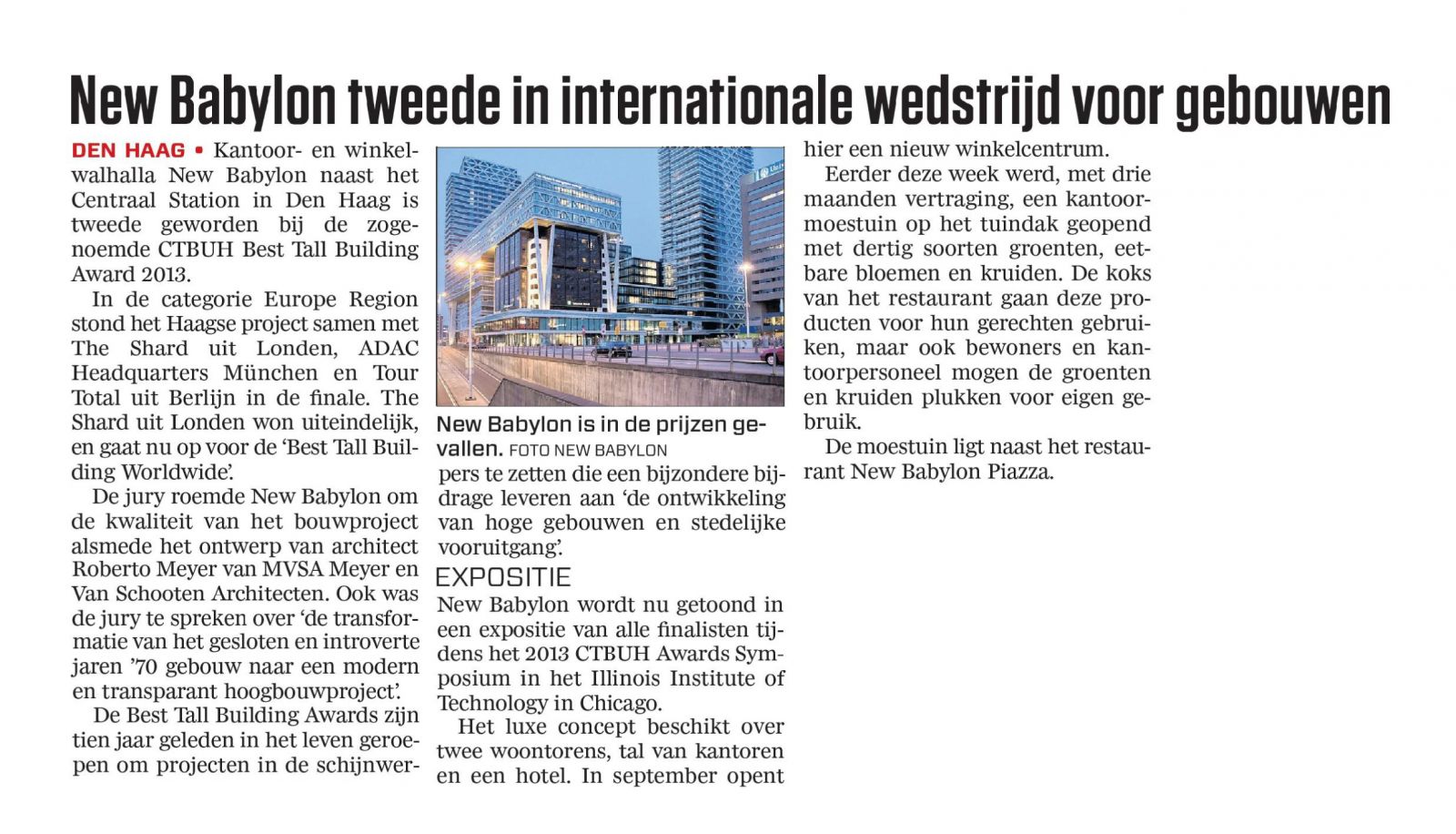 New Babylon tweede in internationale wedstrijd voor gebouwen

DEN HAAG • Kantoor- en winkelwalhalla New Babylon naast het Centraal Station in Den Haag is tweede geworden bij de zogenoemde CTBUH Best Tall Building Award 2013.

In de categorie Europe Region stond het Haagse project samen met The Shard uit Londen, ADAC Headquarters München en Tour Total uit Berlijn in de finale. The Shard uit Londen won uiteindelijk, en gaat nu op voor de 'Best Tall Building Worldwide'.

De jury roemde New Babylon om de kwaliteit van het bouwproject alsmede het ontwerp van architect Roberto Meyer van MVSA Meyer en Van Schooten Architecten. Ook was de jury te spreken over 'de transformatie van het gesloten en introverte jaren '70 gebouw naar een modern en transparant hoogbouwproject'.

De Best Tall Building Awards zijn tien jaar geleden in het leven geroepen om projecten in de schijnwerpers te zetten die een bijzondere bijdrage leveren aan 'de ontwikkeling van hoge gebouwen en stedelijke vooruitgang'.

New Babylon is in de prijzen gevallen. FOTO NEW BABYLON

EXPOSITIE
New Babylon wordt nu getoond in een expositie van alle finalisten tijdens het 2013 CTBUH Awards Symposium in het Illinois Institute of Technology in Chicago.

Het luxe concept beschikt over twee woontorens, tal van kantoren en een hotel. In september opent hier een nieuw winkelcentrum.

Eerder deze week werd, met drie maanden vertraging, een kantoormoestuin op het tuindak geopend met dertig soorten groenten, eetbare bloemen en kruiden. De koks van het restaurant gaan deze producten voor hun gerechten gebruiken, maar ook bewoners en kantoorpersoneel mogen de groenten en kruiden plukken voor eigen gebruik.

De moestuin ligt naast het restaurant New Babylon Piazza.